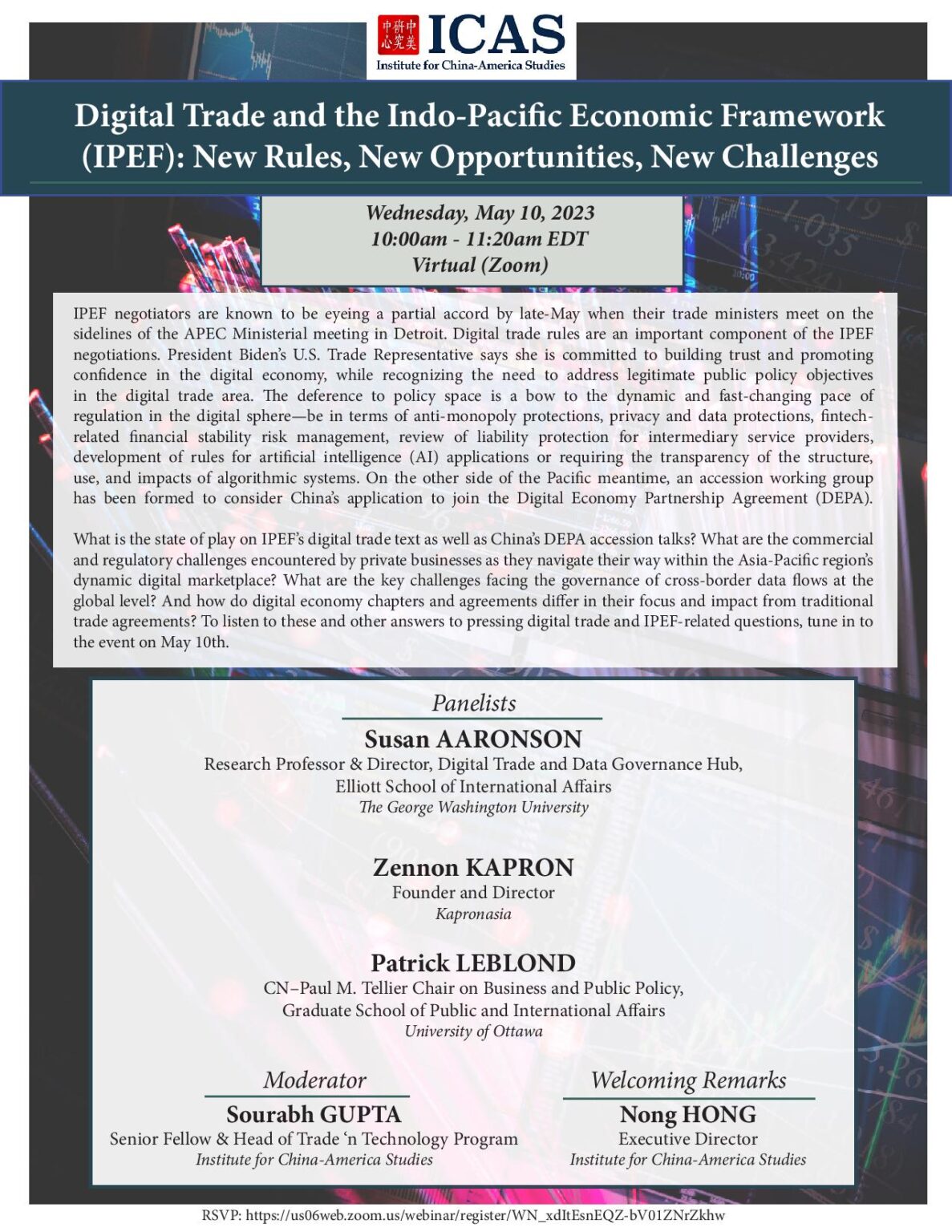 中美研究中心 ICAS
Institute for China-America Studies

Digital Trade and the Indo-Pacific Economic Framework (IPEF): New Rules, New Opportunities, New Challenges

Wednesday, May 10, 2023
10:00am - 11:20am EDT
Virtual (Zoom)

IPEF negotiators are known to be eyeing a partial accord by late-May when their trade ministers meet on the sidelines of the APEC Ministerial meeting in Detroit. Digital trade rules are an important component of the IPEF negotiations. President Biden's U.S. Trade Representative says she is committed to building trust and promoting confidence in the digital economy, while recognizing the need to address legitimate public policy objectives in the digital trade area. The deference to policy space is a bow to the dynamic and fast-changing pace of regulation in the digital sphere—be in terms of anti-monopoly protections, privacy and data protections, fintech-related financial stability risk management, review of liability protection for intermediary service providers, development of rules for artificial intelligence (AI) applications or requiring the transparency of the structure, use, and impacts of algorithmic systems. On the other side of the Pacific meantime, an accession working group has been formed to consider China's application to join the Digital Economy Partnership Agreement (DEPA).

What is the state of play on IPEF's digital trade text as well as China's DEPA accession talks? What are the commercial and regulatory challenges encountered by private businesses as they navigate their way within the Asia-Pacific region's dynamic digital marketplace? What are the key challenges facing the governance of cross-border data flows at the global level? And how do digital economy chapters and agreements differ in their focus and impact from traditional trade agreements? To listen to these and other answers to pressing digital trade and IPEF-related questions, tune in to the event on May 10th.

Panelists

Susan AARONSON
Research Professor & Director, Digital Trade and Data Governance Hub,
Elliott School of International Affairs
The George Washington University

Zennon KAPRON
Founder and Director
Kapronasia

Patrick LEBLOND
CN–Paul M. Tellier Chair on Business and Public Policy,
Graduate School of Public and International Affairs
University of Ottawa

Moderator
Sourabh GUPTA
Senior Fellow & Head of Trade 'n Technology Program
Institute for China-America Studies

Welcoming Remarks
Nong HONG
Executive Director
Institute for China-America Studies

RSVP: https://us06web.zoom.us/webinar/register/WN_xdItEsnEQZ-bV01ZNrZkhw